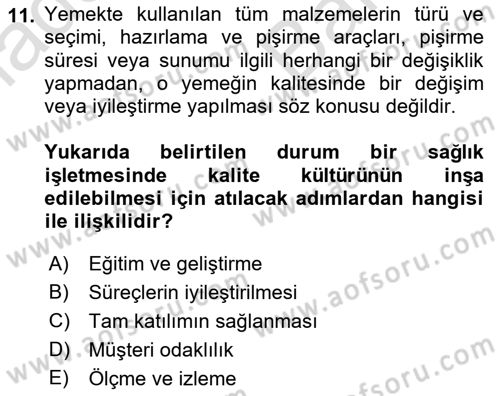 11. Yemekte kullanılan tüm malzemelerin türü ve seçimi, hazırlama ve pişirme araçları, pişirme süresi veya sunumu ilgili herhangi bir değişiklik yapmadan, o yemeğin kalitesinde bir değişim veya iyileştirme yapılması söz konusu değildir.

Yukarıda belirtilen durum bir sağlık işletmesinde kalite kültürünün inşa edilebilmesi için atılacak adımlardan hangisi ile ilişkilidir?

A) Eğitim ve geliştirme
B) Süreçlerin iyileştirilmesi
C) Tam katılımın sağlanması
D) Müşteri odaklılık
E) Ölçme ve izleme

www.aofsoru.com